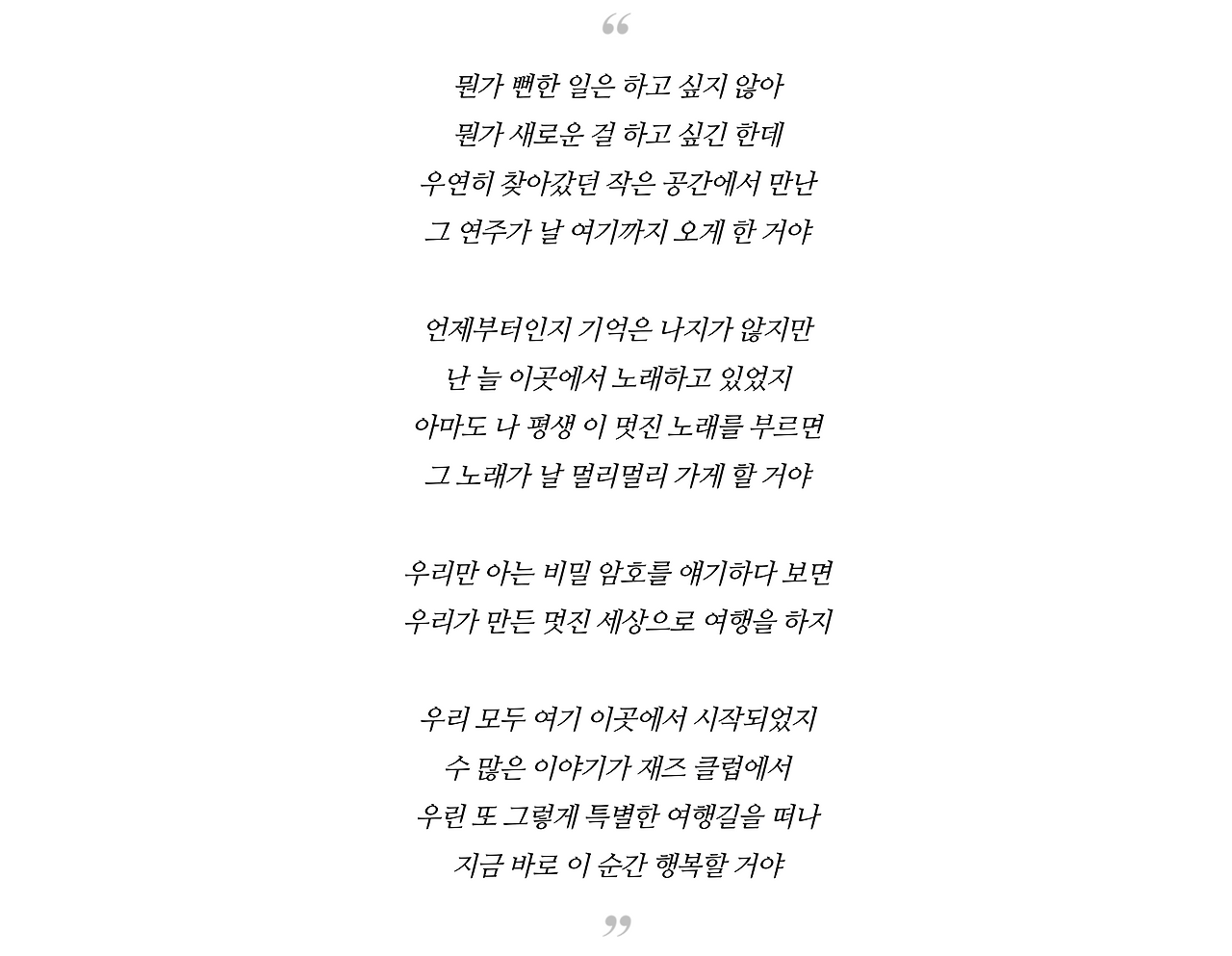 “

뭔가 뻔한 일은 하고 싶지 않아
뭔가 새로운 걸 하고 싶긴 한데
우연히 찾아갔던 작은 공간에서 만난
그 연주가 날 여기까지 오게 한 거야

언제부터인지 기억은 나지가 않지만
난 늘 이곳에서 노래하고 있었지
아마도 나 평생 이 멋진 노래를 부르면
그 노래가 날 멀리멀리 가게 할 거야

우리만 아는 비밀 암호를 얘기하다 보면
우리가 만든 멋진 세상으로 여행을 하지

우리 모두 여기 이곳에서 시작되었지
수 많은 이야기가 재즈 클럽에서
우린 또 그렇게 특별한 여행길을 떠나
지금 바로 이 순간 행복할 거야

”